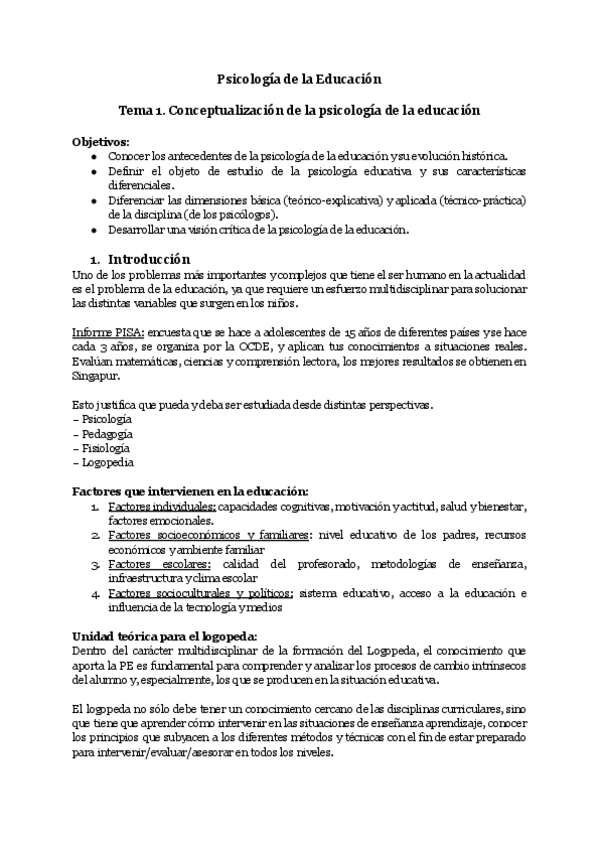 Psicología de la Educación

Tema 1. Conceptualización de la psicología de la educación

Objetivos:
- Conocer los antecedentes de la psicología de la educación y su evolución histórica.
- Definir el objeto de estudio de la psicología educativa y sus características diferenciales.
- Diferenciar las dimensiones básica (teórico-explicativa) y aplicada (técnico-práctica) de la disciplina (de los psicólogos).
- Desarrollar una visión crítica de la psicología de la educación.

1. Introducción
Uno de los problemas más importantes y complejos que tiene el ser humano en la actualidad es el problema de la educación, ya que requiere un esfuerzo multidisciplinar para solucionar las distintas variables que surgen en los niños.

Informe PISA: encuesta que se hace a adolescentes de 15 años de diferentes países y se hace cada 3 años, se organiza por la OCDE, y aplican tus conocimientos a situaciones reales. Evalúan matemáticas, ciencias y comprensión lectora, los mejores resultados se obtienen en Singapur.

Esto justifica que pueda y deba ser estudiada desde distintas perspectivas.
– Psicología
– Pedagogía
– Fisiología
– Logopedia

Factores que intervienen en la educación:
1. Factores individuales: capacidades cognitivas, motivación y actitud, salud y bienestar, factores emocionales.
2. Factores socioeconómicos y familiares: nivel educativo de los padres, recursos económicos y ambiente familiar
3. Factores escolares: calidad del profesorado, metodologías de enseñanza, infraestructura y clima escolar
4. Factores socioculturales y políticos: sistema educativo, acceso a la educación e influencia de la tecnología y medios

Unidad teórica para el logopeda:
Dentro del carácter multidisciplinar de la formación del Logopeda, el conocimiento que aporta la PE es fundamental para comprender y analizar los procesos de cambio intrínsecos del alumno y, especialmente, los que se producen en la situación educativa.

El logopeda no sólo debe tener un conocimiento cercano de las disciplinas curriculares, sino que tiene que aprender cómo intervenir en las situaciones de enseñanza aprendizaje, conocer los principios que subyacen a los diferentes métodos y técnicas con el fin de estar preparado para intervenir/evaluar/asesorar en todos los niveles.